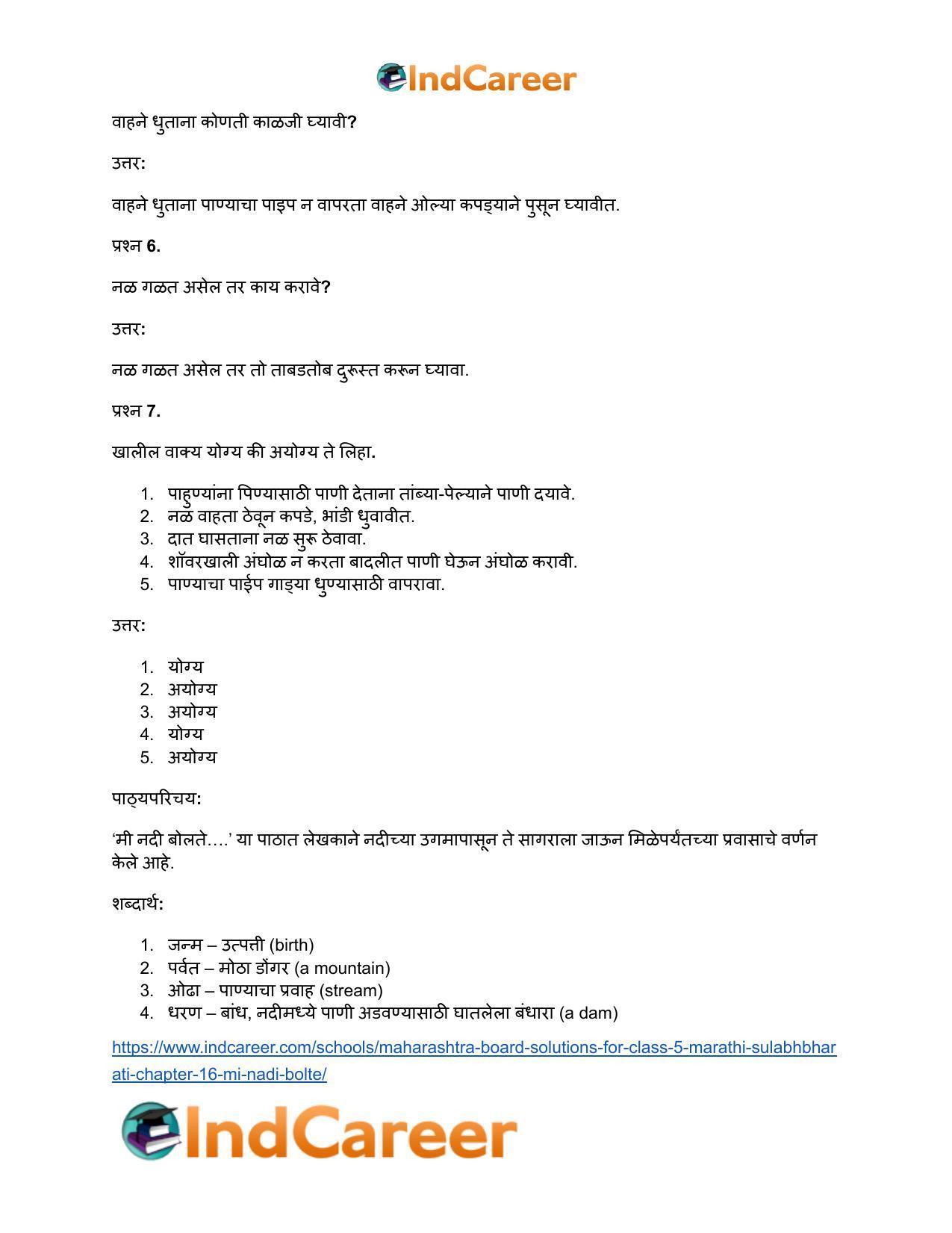 IndCareer

वाहने धुताना कोणती काळजी घ्यावी?

उत्तर:

वाहने धुताना पाण्याचा पाइप न वापरता वाहने ओल्या कपड्याने पुसून घ्यावीत.

प्रश्न 6.

नळ गळत असेल तर काय करावे?

उत्तर:

नळ गळत असेल तर तो ताबडतोब दुरूस्त करून घ्यावा.

प्रश्न 7.

खालील वाक्य योग्य की अयोग्य ते लिहा.

1. पाहुण्यांना पिण्यासाठी पाणी देताना तांब्या-पेल्याने पाणी दयावे.
2. नळ वाहता ठेवून कपडे, भांडी धुवावीत.
3. दात घासताना नळ सुरू ठेवावा.
4. शॉवरखाली अंघोळ न करता बादलीत पाणी घेऊन अंघोळ करावी.
5. पाण्याचा पाईप गाड्या धुण्यासाठी वापरावा.

उत्तर:

1. योग्य
2. अयोग्य
3. अयोग्य
4. योग्य
5. अयोग्य

पाठ्यपरिचय:

'मी नदी बोलते….' या पाठात लेखकाने नदीच्या उगमापासून ते सागराला जाऊन मिळेपर्यंतच्या प्रवासाचे वर्णन केले आहे.

शब्दार्थ:

1. जन्म – उत्पत्ती (birth)
2. पर्वत – मोठा डोंगर (a mountain)
3. ओढा – पाण्याचा प्रवाह (stream)
4. धरण – बांध, नदीमध्ये पाणी अडवण्यासाठी घातलेला बंधारा (a dam)

https://www.indcareer.com/schools/maharashtra-board-solutions-for-class-5-marathi-sulabhbharati-chapter-16-mi-nadi-bolte/

IndCareer